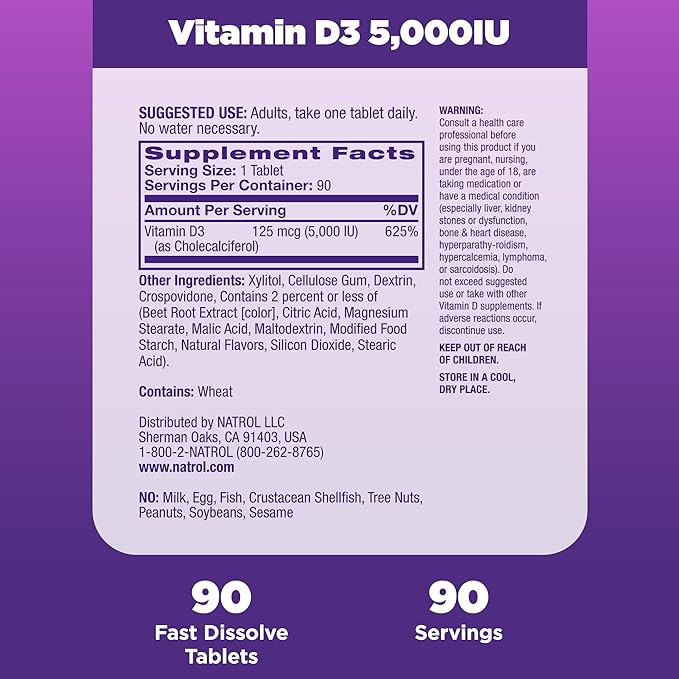 Vitamin D3 5,000IU

SUGGESTED USE: Adults, take one tablet daily. No water necessary.

Supplement Facts
Serving Size: 1 Tablet
Servings Per Container: 90

| Amount Per Serving | | %DV |
|---|---|---|
| Vitamin D3 (as Cholecalciferol) | 125 mcg (5,000 IU) | 625% |

Other Ingredients: Xylitol, Cellulose Gum, Dextrin, Crospovidone, Contains 2 percent or less of (Beet Root Extract [color], Citric Acid, Magnesium Stearate, Malic Acid, Maltodextrin, Modified Food Starch, Natural Flavors, Silicon Dioxide, Stearic Acid).

Contains: Wheat

Distributed by NATROL LLC
Sherman Oaks, CA 91403, USA
1-800-2-NATROL (800-262-8765)
www.natrol.com

NO: Milk, Egg, Fish, Crustacean Shellfish, Tree Nuts, Peanuts, Soybeans, Sesame

WARNING:
Consult a health care professional before using this product if you are pregnant, nursing, under the age of 18, are taking medication or have a medical condition (especially liver, kidney stones or dysfunction, bone & heart disease, hyperparathy-roidism, hypercalcemia, lymphoma, or sarcoidosis). Do not exceed suggested use or take with other Vitamin D supplements. If adverse reactions occur, discontinue use.

KEEP OUT OF REACH OF CHILDREN.

STORE IN A COOL, DRY PLACE.

90
Fast Dissolve Tablets

90
Servings